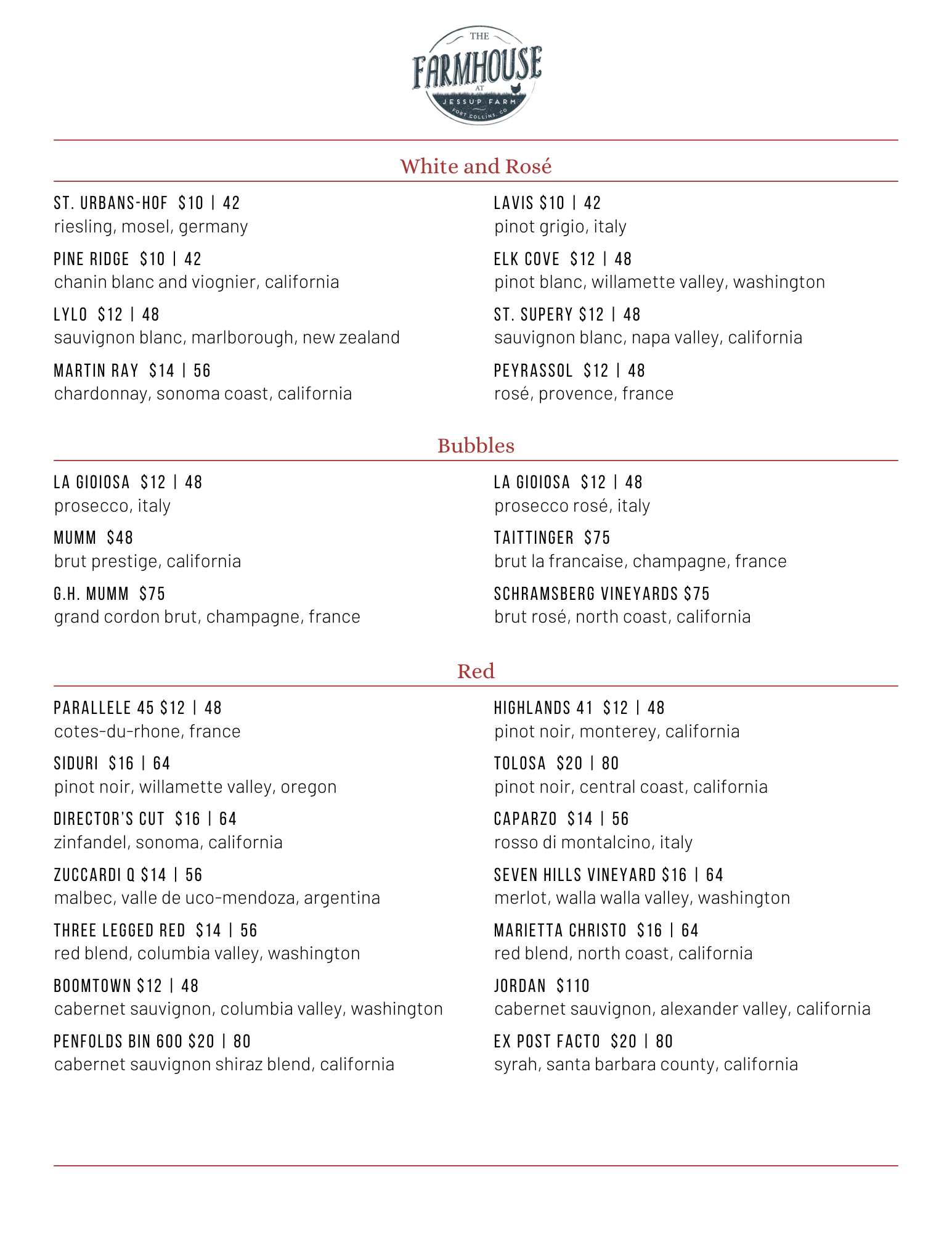 THE
FARMHOUSE
AT
JESSUP FARM
FORT COLLINS, CO

White and Rosé

ST. URBANS-HOF $10 | 42
riesling, mosel, germany

PINE RIDGE $10 | 42
chanin blanc and viognier, california

LYLO $12 | 48
sauvignon blanc, marlborough, new zealand

MARTIN RAY $14 | 56
chardonnay, sonoma coast, california

LAVIS $10 | 42
pinot grigio, italy

ELK COVE $12 | 48
pinot blanc, willamette valley, washington

ST. SUPERY $12 | 48
sauvignon blanc, napa valley, california

PEYRASSOL $12 | 48
rosé, provence, france

Bubbles

LA GIOIOSA $12 | 48
prosecco, italy

MUMM $48
brut prestige, california

G.H. MUMM $75
grand cordon brut, champagne, france

LA GIOIOSA $12 | 48
prosecco rosé, italy

TAITTINGER $75
brut la francaise, champagne, france

SCHRAMSBERG VINEYARDS $75
brut rosé, north coast, california

Red

PARALLELE 45 $12 | 48
cotes-du-rhone, france

SIDURI $16 | 64
pinot noir, willamette valley, oregon

DIRECTOR'S CUT $16 | 64
zinfandel, sonoma, california

ZUCCARDI Q $14 | 56
malbec, valle de uco-mendoza, argentina

THREE LEGGED RED $14 | 56
red blend, columbia valley, washington

BOOMTOWN $12 | 48
cabernet sauvignon, columbia valley, washington

PENFOLDS BIN 600 $20 | 80
cabernet sauvignon shiraz blend, california

HIGHLANDS 41 $12 | 48
pinot noir, monterey, california

TOLOSA $20 | 80
pinot noir, central coast, california

CAPARZO $14 | 56
rosso di montalcino, italy

SEVEN HILLS VINEYARD $16 | 64
merlot, walla walla valley, washington

MARIETTA CHRISTO $16 | 64
red blend, north coast, california

JORDAN $110
cabernet sauvignon, alexander valley, california

EX POST FACTO $20 | 80
syrah, santa barbara county, california